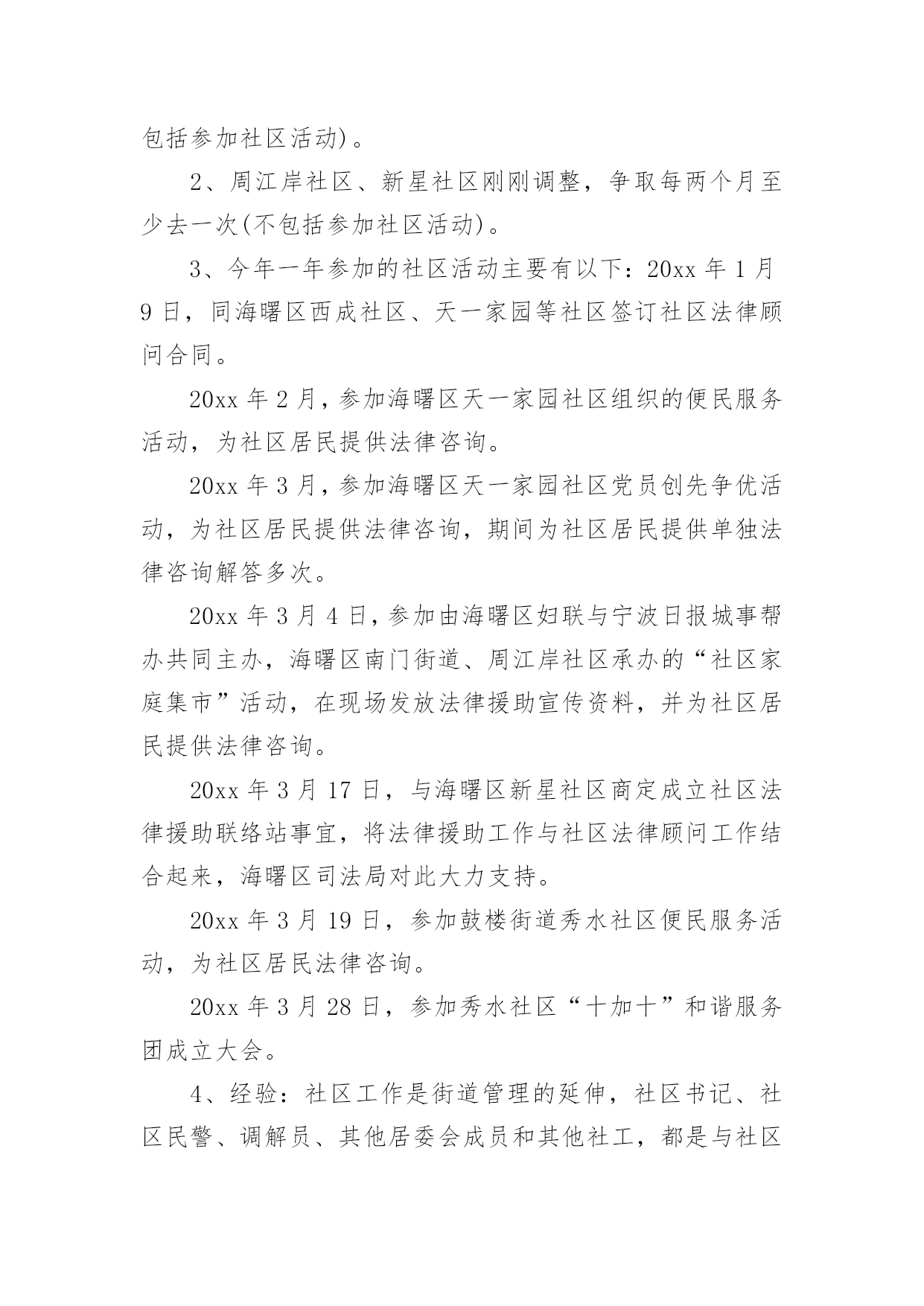 包括参加社区活动)。

2、周江岸社区、新星社区刚刚调整，争取每两个月至少去一次(不包括参加社区活动)。

3、今年一年参加的社区活动主要有以下：20xx 年 1 月 9 日，同海曙区西成社区、天一家园等社区签订社区法律顾问合同。

20xx 年 2 月，参加海曙区天一家园社区组织的便民服务活动，为社区居民提供法律咨询。

20xx 年 3 月，参加海曙区天一家园社区党员创先争优活动，为社区居民提供法律咨询，期间为社区居民提供单独法律咨询解答多次。

20xx 年 3 月 4 日，参加由海曙区妇联与宁波日报城事帮办共同主办，海曙区南门街道、周江岸社区承办的“社区家庭集市”活动，在现场发放法律援助宣传资料，并为社区居民提供法律咨询。

20xx 年 3 月 17 日，与海曙区新星社区商定成立社区法律援助联络站事宜，将法律援助工作与社区法律顾问工作结合起来，海曙区司法局对此大力支持。

20xx 年 3 月 19 日，参加鼓楼街道秀水社区便民服务活动，为社区居民法律咨询。

20xx 年 3 月 28 日，参加秀水社区“十加十”和谐服务团成立大会。

4、经验：社区工作是街道管理的延伸，社区书记、社区民警、调解员、其他居委会成员和其他社工，都是与社区